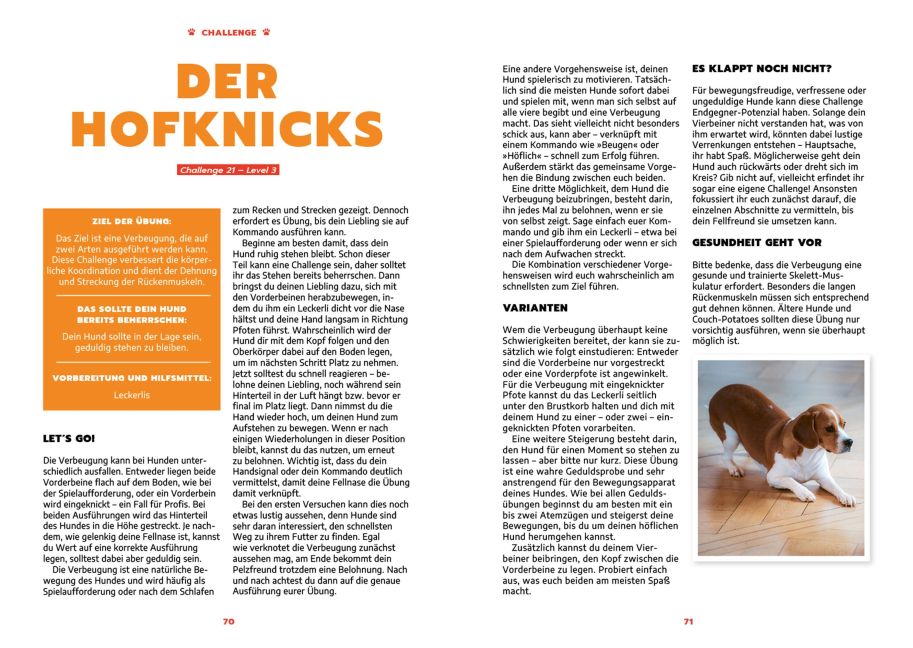 CHALLENGE

DER HOFKNICKS

Challenge 21 – Level 3

ZIEL DER ÜBUNG:

Das Ziel ist eine Verbeugung, die auf zwei Arten ausgeführt werden kann. Diese Challenge verbessert die körperliche Koordination und dient der Dehnung und Streckung der Rückenmuskeln.

DAS SOLLTE DEIN HUND BEREITS BEHERRSCHEN:

Dein Hund sollte in der Lage sein, geduldig stehen zu bleiben.

VORBEREITUNG UND HILFSMITTEL:

Leckerlis

LET'S GO!

Die Verbeugung kann bei Hunden unterschiedlich ausfallen. Entweder liegen beide Vorderbeine flach auf dem Boden, wie bei der Spielaufforderung, oder ein Vorderbein wird eingeknickt – ein Fall für Profis. Bei beiden Ausführungen wird das Hinterteil des Hundes in die Höhe gestreckt. Je nachdem, wie gelenkig deine Fellnase ist, kannst du Wert auf eine korrekte Ausführung legen, solltest dabei aber geduldig sein.

Die Verbeugung ist eine natürliche Bewegung des Hundes und wird häufig als Spielaufforderung oder nach dem Schlafen zum Recken und Strecken gezeigt. Dennoch erfordert es Übung, bis dein Liebling sie auf Kommando ausführen kann.

Beginne am besten damit, dass dein Hund ruhig stehen bleibt. Schon dieser Teil kann eine Challenge sein, daher solltet ihr das Stehen bereits beherrschen. Dann bringst du deinen Liebling dazu, sich mit den Vorderbeinen herabzubewegen, indem du ihm ein Leckerli dicht vor die Nase hältst und deine Hand langsam in Richtung Pfoten führst. Wahrscheinlich wird der Hund dir mit dem Kopf folgen und den Oberkörper dabei auf den Boden legen, um im nächsten Schritt Platz zu nehmen. Jetzt solltest du schnell reagieren – belohne deinen Liebling, noch während sein Hinterteil in der Luft hängt bzw. bevor er final im Platz liegt. Dann nimmst du die Hand wieder hoch, um deinen Hund zum Aufstehen zu bewegen. Wenn er nach einigen Wiederholungen in dieser Position bleibt, kannst du das nutzen, um erneut zu belohnen. Wichtig ist, dass du dein Handsignal oder dein Kommando deutlich vermittelst, damit deine Fellnase die Übung damit verknüpft.

Bei den ersten Versuchen kann dies noch etwas lustig aussehen, denn Hunde sind sehr daran interessiert, den schnellsten Weg zu ihrem Futter zu finden. Egal wie verknotet die Verbeugung zunächst aussehen mag, am Ende bekommt dein Pelzfreund trotzdem eine Belohnung. Nach und nach achtest du dann auf die genaue Ausführung eurer Übung.

70

Eine andere Vorgehensweise ist, deinen Hund spielerisch zu motivieren. Tatsächlich sind die meisten Hunde sofort dabei und spielen mit, wenn man sich selbst auf alle viere begibt und eine Verbeugung macht. Das sieht vielleicht nicht besonders schick aus, kann aber – verknüpft mit einem Kommando wie »Beugen« oder »Höfliche« – schnell zum Erfolg führen. Außerdem stärkt das gemeinsame Vorgehen die Bindung zwischen euch beiden.

Eine dritte Möglichkeit, dem Hund die Verbeugung beizubringen, besteht darin, ihn jedes Mal zu belohnen, wenn er sie von selbst zeigt. Sage einfach euer Kommando und gib ihm ein Leckerli – etwa bei einer Spielaufforderung oder wenn er sich nach dem Aufwachen streckt.

Die Kombination verschiedener Vorgehensweisen wird euch wahrscheinlich am schnellsten zum Ziel führen.

VARIANTEN

Wem die Verbeugung überhaupt keine Schwierigkeiten bereitet, der kann sie zusätzlich wie folgt einstudieren: Entweder sind die Vorderbeine nur vorgestreckt oder eine Vorderpfote ist angewinkelt. Für die Verbeugung mit eingeknickter Pfote kannst du das Leckerli seitlich unter den Brustkorb halten und dich mit deinem Hund zu einer – oder zwei – eingeknickten Pfoten vorarbeiten.

Eine weitere Steigerung besteht darin, den Hund für einen Moment so stehen zu lassen – aber bitte nur kurz. Diese Übung ist eine wahre Geduldsprobe und sehr anstrengend für den Bewegungsapparat deines Hundes. Wie bei allen Geduldsübungen beginnst du am besten mit ein bis zwei Atemzügen und steigerst deine Bewegungen, bis du um deinen höflichen Hund herumgehen kannst.

Zusätzlich kannst du deinem Vierbeiner beibringen, den Kopf zwischen die Vorderbeine zu legen. Probiert einfach aus, was euch beiden am meisten Spaß macht.

ES KLAPPT NOCH NICHT?

Für bewegungsfreudige, verfressene oder ungeduldige Hunde kann diese Challenge Endgegner-Potenzial haben. Solange dein Vierbeiner nicht verstanden hat, was von ihm erwartet wird, könnten dabei lustige Verrenkungen entstehen – Hauptsache, ihr habt Spaß. Möglicherweise geht dein Hund auch rückwärts oder dreht sich im Kreis? Gib nicht auf, vielleicht erfindet ihr sogar eine eigene Challenge! Ansonsten fokussiert ihr euch zunächst darauf, die einzelnen Abschnitte zu vermitteln, bis dein Fellfreund sie umsetzen kann.

GESUNDHEIT GEHT VOR

Bitte bedenke, dass die Verbeugung eine gesunde und trainierte Skelett-Muskulatur erfordert. Besonders die langen Rückenmuskeln müssen sich entsprechend gut dehnen können. Ältere Hunde und Couch-Potatoes sollten diese Übung nur vorsichtig ausführen, wenn sie überhaupt möglich ist.

71